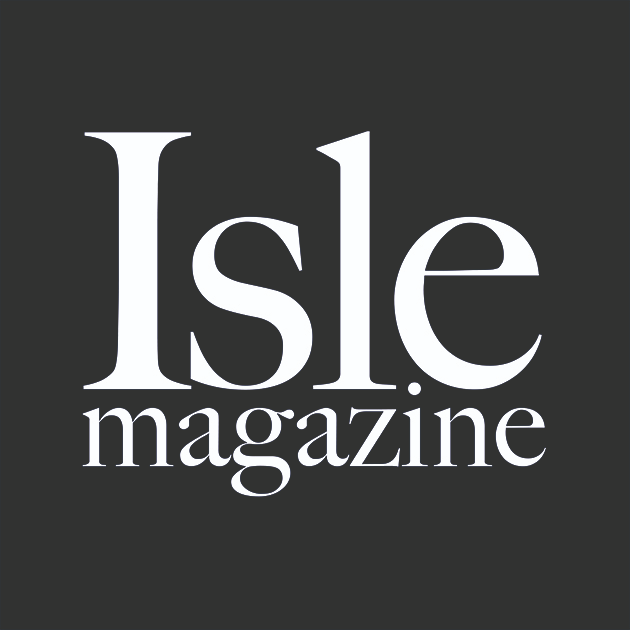 Isle
magazine